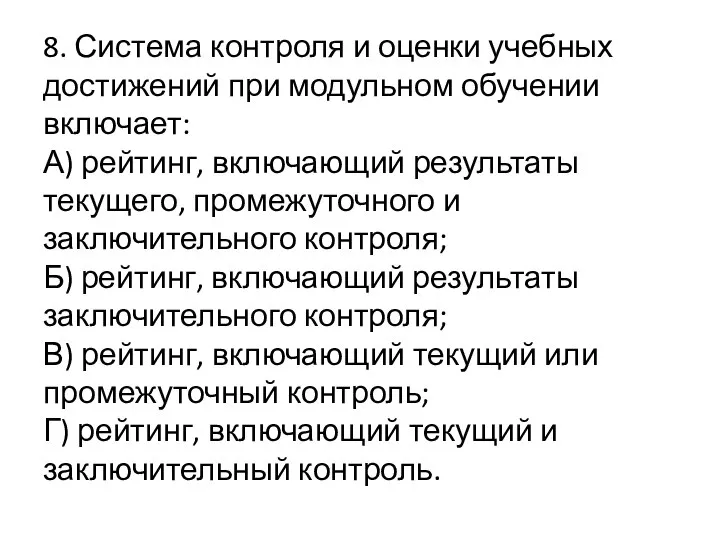 8. Система контроля и оценки учебных достижений при модульном обучении включает:
А) рейтинг, включающий результаты текущего, промежуточного и заключительного контроля;
Б) рейтинг, включающий результаты заключительного контроля;
В) рейтинг, включающий текущий или промежуточный контроль;
Г) рейтинг, включающий текущий и заключительный контроль.